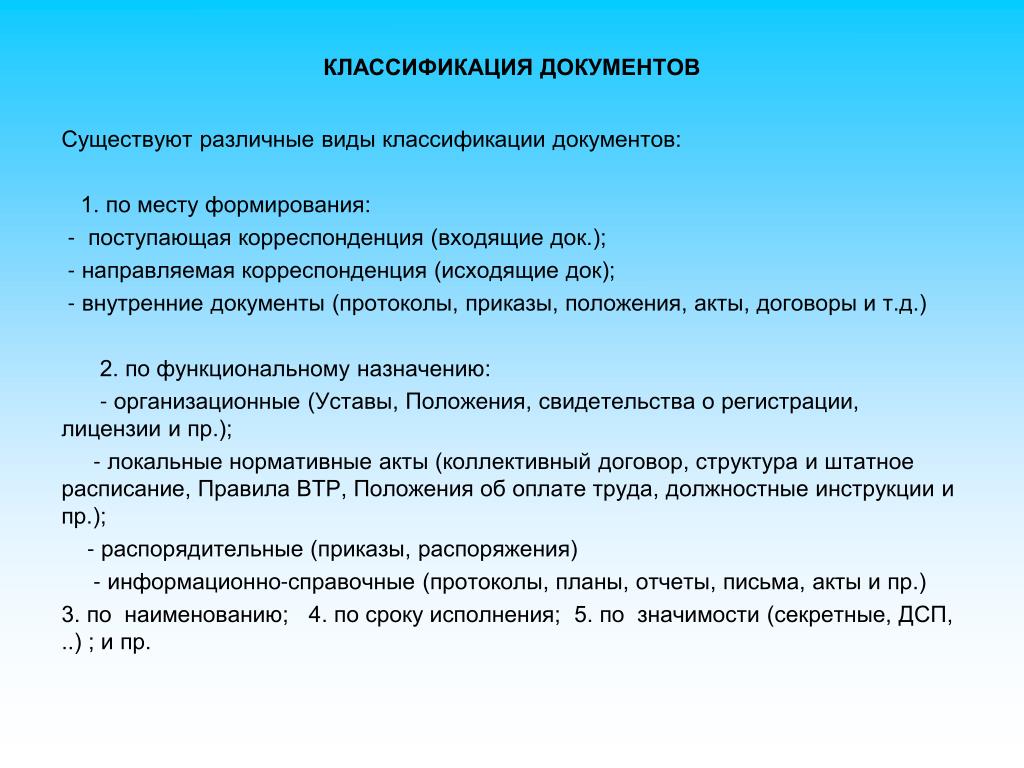 КЛАССИФИКАЦИЯ ДОКУМЕНТОВ

Существуют различные виды классификации документов:

1. по месту формирования:
- поступающая корреспонденция (входящие док.);
- направляемая корреспонденция (исходящие док);
- внутренние документы (протоколы, приказы, положения, акты, договоры и т.д.)

2. по функциональному назначению:
- организационные (Уставы, Положения, свидетельства о регистрации, лицензии и пр.);
- локальные нормативные акты (коллективный договор, структура и штатное расписание, Правила ВТР, Положения об оплате труда, должностные инструкции и пр.);
- распорядительные (приказы, распоряжения)
- информационно-справочные (протоколы, планы, отчеты, письма, акты и пр.)
3. по наименованию; 4. по сроку исполнения; 5. по значимости (секретные, ДСП, ..) ; и пр.